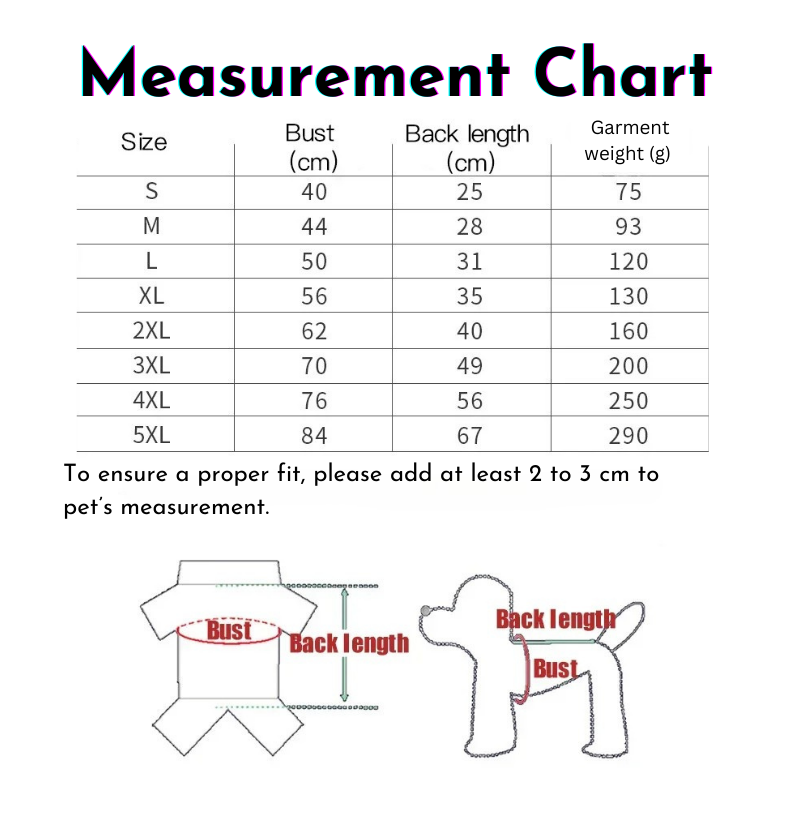 Measurement Chart

| Size | Bust (cm) | Back length (cm) | Garment weight (g) |
|---|---|---|---|
| S | 40 | 25 | 75 |
| M | 44 | 28 | 93 |
| L | 50 | 31 | 120 |
| XL | 56 | 35 | 130 |
| 2XL | 62 | 40 | 160 |
| 3XL | 70 | 49 | 200 |
| 4XL | 76 | 56 | 250 |
| 5XL | 84 | 67 | 290 |

To ensure a proper fit, please add at least 2 to 3 cm to pet's measurement.

Bust
Back length
Back length
Bust